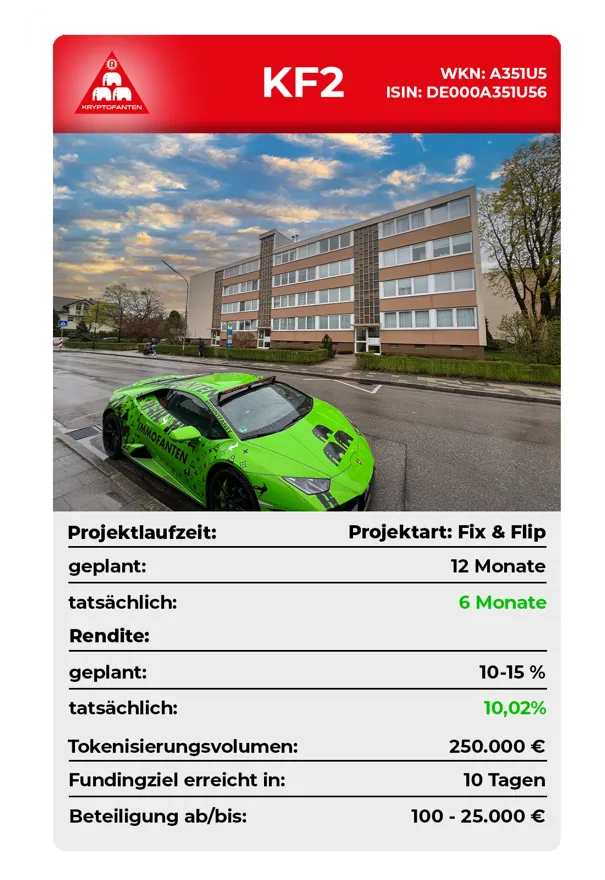 KRYPTOFANTEN

KF2

WKN: A351U5
ISIN: DE000A351U56

IMMOFANTEN

| Projektlaufzeit: | Projektart: Fix & Flip |
|---|---|
| geplant: | 12 Monate |
| tatsächlich: | 6 Monate |
| Rendite: | |
| geplant: | 10-15 % |
| tatsächlich: | 10,02% |
| Tokenisierungsvolumen: | 250.000 € |
| Fundingziel erreicht in: | 10 Tagen |
| Beteiligung ab/bis: | 100 - 25.000 € |